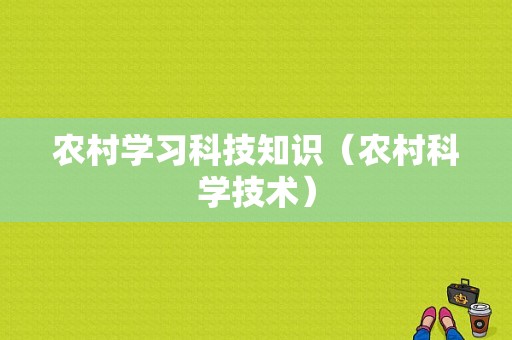 农村学习科技知识（农村科学技术）